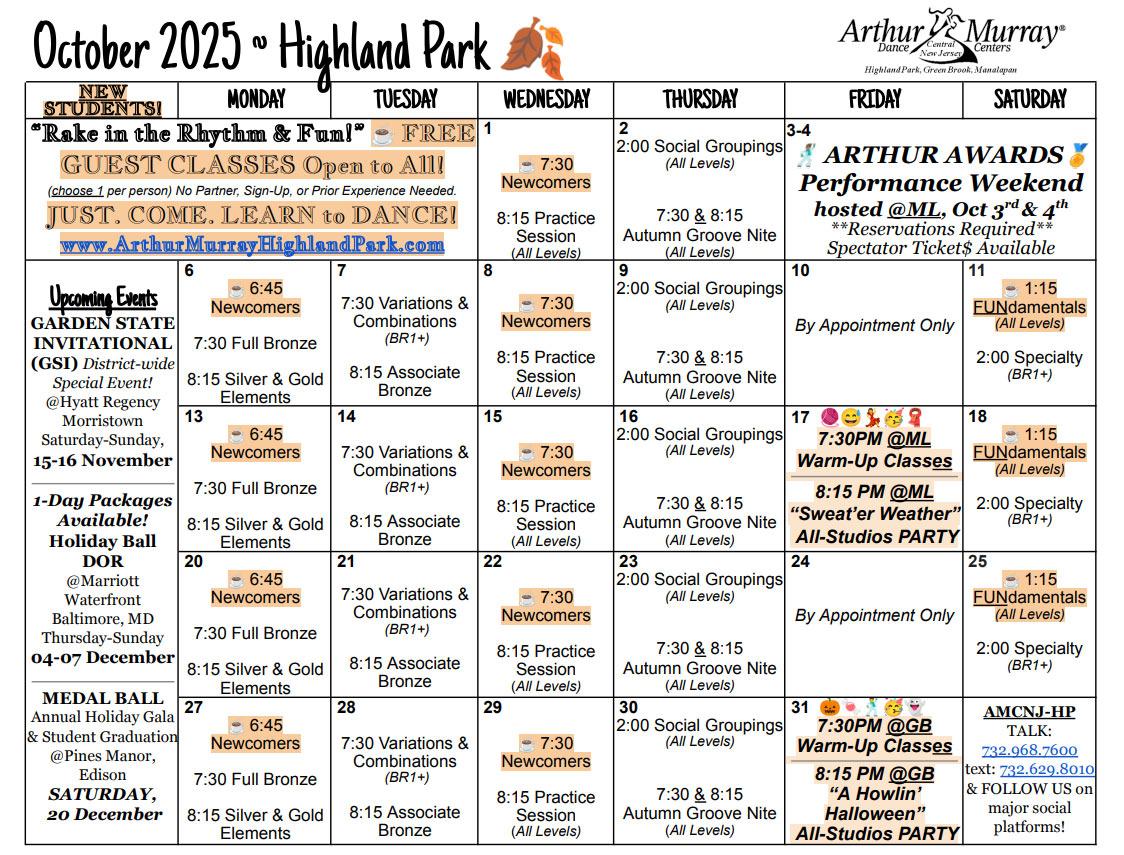 October 2025 ~ Highland Park

Arthur Murray® Dance Centers Central New Jersey
Highland Park, Green Brook, Manalapan

| NEW STUDENTS! | MONDAY | TUESDAY | WEDNESDAY | THURSDAY | FRIDAY | SATURDAY |
|---|---|---|---|---|---|---|
| "Rake in the Rhythm & Fun!" ☕ FREE GUEST CLASSES Open to All! (choose 1 per person) No Partner, Sign-Up, or Prior Experience Needed. JUST. COME. LEARN to DANCE! www.ArthurMurrayHighlandPark.com | | | 1 ☕ 7:30 Newcomers 8:15 Practice Session (All Levels) | 2 2:00 Social Groupings (All Levels) 7:30 & 8:15 Autumn Groove Nite (All Levels) | 3-4 ARTHUR AWARDS Performance Weekend hosted @ML, Oct 3rd & 4th **Reservations Required** Spectator Ticket$ Available | |
| Upcoming Events GARDEN STATE INVITATIONAL (GSI) District-wide Special Event! @Hyatt Regency Morristown Saturday-Sunday, 15-16 November | 6 ☕ 6:45 Newcomers 7:30 Full Bronze 8:15 Silver & Gold Elements | 7 7:30 Variations & Combinations (BR1+) 8:15 Associate Bronze | 8 ☕ 7:30 Newcomers 8:15 Practice Session (All Levels) | 9 2:00 Social Groupings (All Levels) 7:30 & 8:15 Autumn Groove Nite (All Levels) | 10 By Appointment Only | 11 ☕ 1:15 FUNdamentals (All Levels) 2:00 Specialty (BR1+) |
| 1-Day Packages Available! Holiday Ball DOR @Marriott Waterfront Baltimore, MD Thursday-Sunday 04-07 December | 13 ☕ 6:45 Newcomers 7:30 Full Bronze 8:15 Silver & Gold Elements | 14 7:30 Variations & Combinations (BR1+) 8:15 Associate Bronze | 15 ☕ 7:30 Newcomers 8:15 Practice Session (All Levels) | 16 2:00 Social Groupings (All Levels) 7:30 & 8:15 Autumn Groove Nite (All Levels) | 17 7:30PM @ML Warm-Up Classes 8:15 PM @ML "Sweat'er Weather" All-Studios PARTY | 18 ☕ 1:15 FUNdamentals (All Levels) 2:00 Specialty (BR1+) |
| | 20 ☕ 6:45 Newcomers 7:30 Full Bronze 8:15 Silver & Gold Elements | 21 7:30 Variations & Combinations (BR1+) 8:15 Associate Bronze | 22 ☕ 7:30 Newcomers 8:15 Practice Session (All Levels) | 23 2:00 Social Groupings (All Levels) 7:30 & 8:15 Autumn Groove Nite (All Levels) | 24 By Appointment Only | 25 ☕ 1:15 FUNdamentals (All Levels) 2:00 Specialty (BR1+) |
| MEDAL BALL Annual Holiday Gala & Student Graduation @Pines Manor, Edison SATURDAY, 20 December | 27 ☕ 6:45 Newcomers 7:30 Full Bronze 8:15 Silver & Gold Elements | 28 7:30 Variations & Combinations (BR1+) 8:15 Associate Bronze | 29 ☕ 7:30 Newcomers 8:15 Practice Session (All Levels) | 30 2:00 Social Groupings (All Levels) 7:30 & 8:15 Autumn Groove Nite (All Levels) | 31 7:30PM @GB Warm-Up Classes 8:15 PM @GB "A Howlin' Halloween" All-Studios PARTY | AMCNJ-HP TALK: 732.968.7600 text: 732.629.8010 & FOLLOW US on major social platforms! |